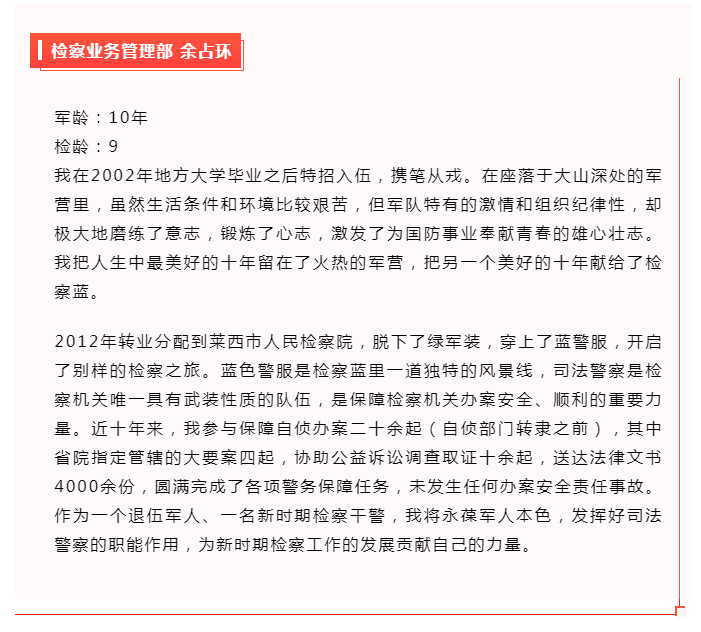 检察业务管理部 余占环

军龄：10年
检龄：9
我在2002年地方大学毕业之后特招入伍，携笔从戎。在座落于大山深处的军营里，虽然生活条件和环境比较艰苦，但军队特有的激情和组织纪律性，却极大地磨练了意志，锻炼了心志，激发了为国防事业奉献青春的雄心壮志。我把人生中最美好的十年留在了火热的军营，把另一个美好的十年献给了检察蓝。

2012年转业分配到莱西市人民检察院，脱下了绿军装，穿上了蓝警服，开启了别样的检察之旅。蓝色警服是检察蓝里一道独特的风景线，司法警察是检察机关唯一具有武装性质的队伍，是保障检察机关办案安全、顺利的重要力量。近十年来，我参与保障自侦办案二十余起（自侦部门转隶之前），其中省院指定管辖的大要案四起，协助公益诉讼调查取证十余起，送达法律文书4000余份，圆满完成了各项警务保障任务，未发生任何办案安全责任事故。作为一个退伍军人、一名新时期检察干警，我将永葆军人本色，发挥好司法警察的职能作用，为新时期检察工作的发展贡献自己的力量。